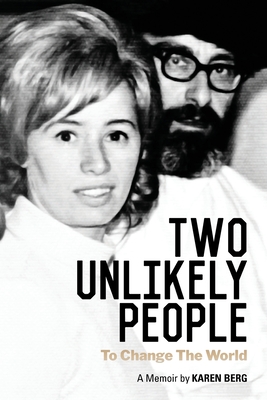 TWO UNLIKELY PEOPLE

To Change The World

A Memoir by KAREN BERG